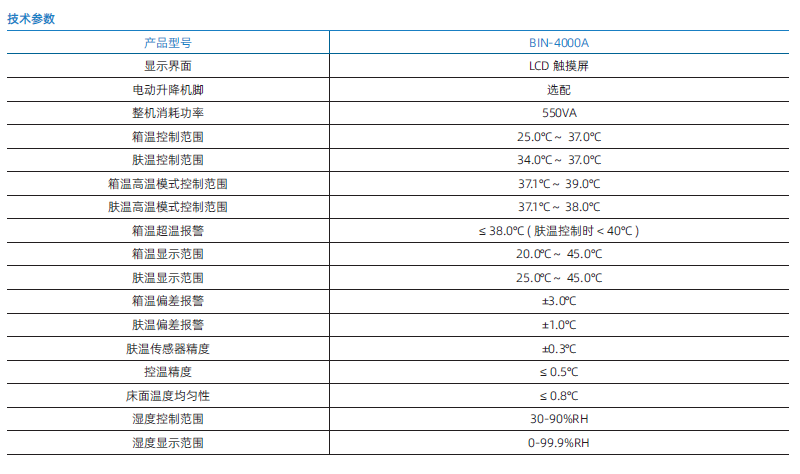 技术参数

| 产品型号 | BIN-4000A |
|---|---|
| 显示界面 | LCD 触摸屏 |
| 电动升降机脚 | 选配 |
| 整机消耗功率 | 550VA |
| 箱温控制范围 | 25.0℃ ~ 37.0℃ |
| 肤温控制范围 | 34.0℃ ~ 37.0℃ |
| 箱温高温模式控制范围 | 37.1℃ ~ 39.0℃ |
| 肤温高温模式控制范围 | 37.1℃ ~ 38.0℃ |
| 箱温超温报警 | ≤ 38.0℃ ( 肤温控制时 < 40℃ ) |
| 箱温显示范围 | 20.0℃ ~ 45.0℃ |
| 肤温显示范围 | 25.0℃ ~ 45.0℃ |
| 箱温偏差报警 | ±3.0℃ |
| 肤温偏差报警 | ±1.0℃ |
| 肤温传感器精度 | ±0.3℃ |
| 控温精度 | ≤ 0.5℃ |
| 床面温度均匀性 | ≤ 0.8℃ |
| 湿度控制范围 | 30-90%RH |
| 湿度显示范围 | 0-99.9%RH |